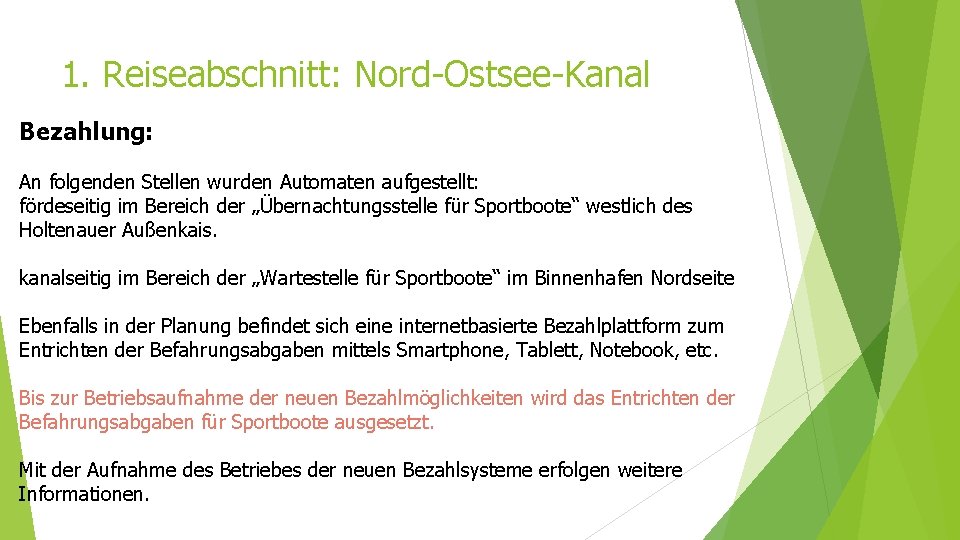 1. Reiseabschnitt: Nord-Ostsee-Kanal

Bezahlung:

An folgenden Stellen wurden Automaten aufgestellt:
fördeseitig im Bereich der „Übernachtungsstelle für Sportboote“ westlich des Holtenauer Außenkais.

kanalseitig im Bereich der „Wartestelle für Sportboote“ im Binnenhafen Nordseite

Ebenfalls in der Planung befindet sich eine internetbasierte Bezahlplattform zum Entrichten der Befahrungsabgaben mittels Smartphone, Tablett, Notebook, etc.

Bis zur Betriebsaufnahme der neuen Bezahlmöglichkeiten wird das Entrichten der Befahrungsabgaben für Sportboote ausgesetzt.

Mit der Aufnahme des Betriebes der neuen Bezahlsysteme erfolgen weitere Informationen.